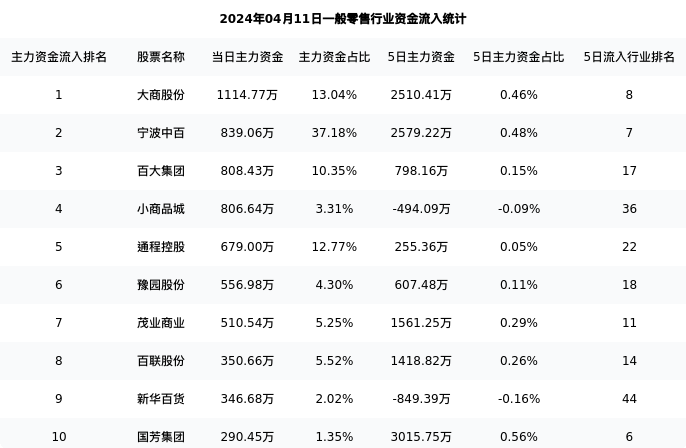 2024年04月11日一般零售行业资金流入统计

| 主力资金流入排名 | 股票名称 | 当日主力资金 | 主力资金占比 | 5日主力资金 | 5日主力资金占比 | 5日流入行业排名 |
|---|---|---|---|---|---|---|
| 1 | 大商股份 | 1114.77万 | 13.04% | 2510.41万 | 0.46% | 8 |
| 2 | 宁波中百 | 839.06万 | 37.18% | 2579.22万 | 0.48% | 7 |
| 3 | 百大集团 | 808.43万 | 10.35% | 798.16万 | 0.15% | 17 |
| 4 | 小商品城 | 806.64万 | 3.31% | -494.09万 | -0.09% | 36 |
| 5 | 通程控股 | 679.00万 | 12.77% | 255.36万 | 0.05% | 22 |
| 6 | 豫园股份 | 556.98万 | 4.30% | 607.48万 | 0.11% | 18 |
| 7 | 茂业商业 | 510.54万 | 5.25% | 1561.25万 | 0.29% | 11 |
| 8 | 百联股份 | 350.66万 | 5.52% | 1418.82万 | 0.26% | 14 |
| 9 | 新华百货 | 346.68万 | 2.02% | -849.39万 | -0.16% | 44 |
| 10 | 国芳集团 | 290.45万 | 1.35% | 3015.75万 | 0.56% | 6 |